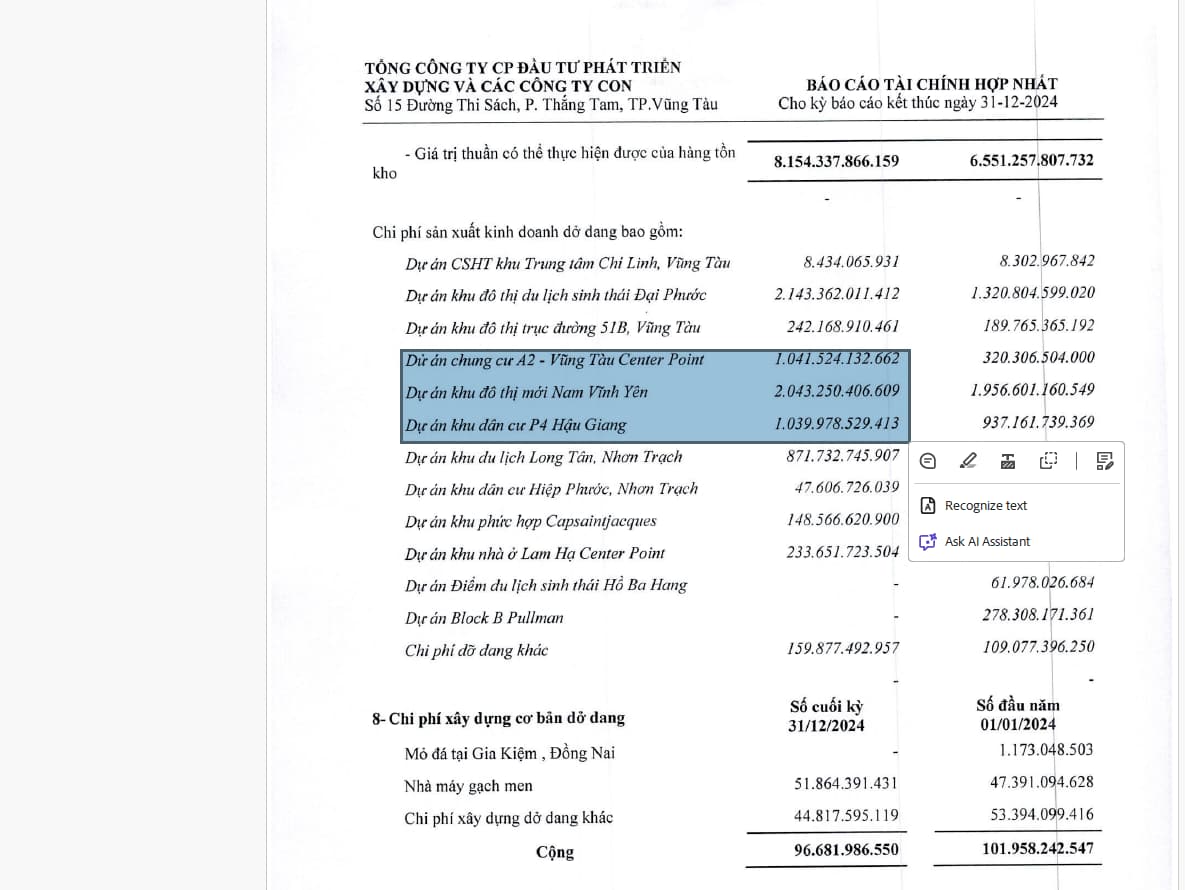 TỔNG CÔNG TY CP ĐẦU TƯ PHÁT TRIỂN XÂY DỰNG VÀ CÁC CÔNG TY CON
Số 15 Đường Thi Sách, P. Thắng Tam, TP.Vũng Tàu

BÁO CÁO TÀI CHÍNH HỢP NHẤT
Cho kỳ báo cáo kết thúc ngày 31-12-2024

| | | |
|---|---|---|
| - Giá trị thuần có thể thực hiện được của hàng tồn kho | 8.154.337.866.159 | 6.551.257.807.732 |
| | - | - |
| Chi phí sản xuất kinh doanh dở dang bao gồm: | | |
| Dự án CSHT khu Trung tâm Chí Linh, Vũng Tàu | 8.434.065.931 | 8.302.967.842 |
| Dự án khu đô thị du lịch sinh thái Đại Phước | 2.143.362.011.412 | 1.320.804.599.020 |
| Dự án khu đô thị trục đường 51B, Vũng Tàu | 242.168.910.461 | 189.765.365.192 |
| Dự án chung cư A2 - Vũng Tàu Center Point | 1.041.524.132.662 | 320.306.504.000 |
| Dự án khu đô thị mới Nam Vĩnh Yên | 2.043.250.406.609 | 1.956.601.160.549 |
| Dự án khu dân cư P4 Hậu Giang | 1.039.978.529.413 | 937.161.739.369 |
| Dự án khu du lịch Long Tân, Nhơn Trạch | 871.732.745.907 | |
| Dự án khu dân cư Hiệp Phước, Nhơn Trạch | 47.606.726.039 | |
| Dự án khu phức hợp Capsaintjacques | 148.566.620.900 | |
| Dự án khu nhà ở Lam Hạ Center Point | 233.651.723.504 | |
| Dự án Điểm du lịch sinh thái Hồ Ba Hang | - | 61.978.026.684 |
| Dự án Block B Pullman | - | 278.308.171.361 |
| Chi phí dỡ dang khác | 159.877.492.957 | 109.077.396.250 |
| | - | - |
| 8- Chi phí xây dựng cơ bản dở dang | Số cuối kỳ 31/12/2024 | Số đầu năm 01/01/2024 |
| Mỏ đá tại Gia Kiệm , Đồng Nai | - | 1.173.048.503 |
| Nhà máy gạch men | 51.864.391.431 | 47.391.094.628 |
| Chi phí xây dựng dở dang khác | 44.817.595.119 | 53.394.099.416 |
| Cộng | 96.681.986.550 | 101.958.242.547 |

Recognize text
Ask AI Assistant